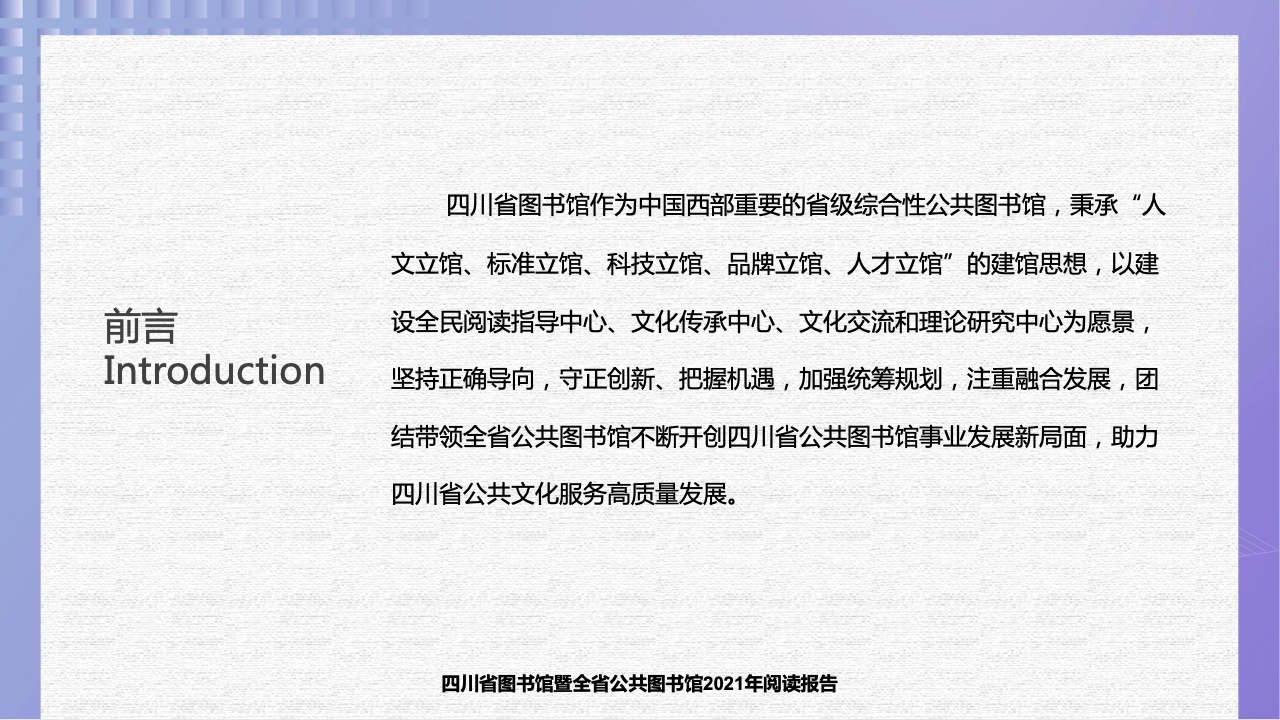 前言
Introduction

四川省图书馆作为中国西部重要的省级综合性公共图书馆，秉承“人文立馆、标准立馆、科技立馆、品牌立馆、人才立馆”的建馆思想，以建设全民阅读指导中心、文化传承中心、文化交流和理论研究中心为愿景，坚持正确导向，守正创新、把握机遇，加强统筹规划，注重融合发展，团结带领全省公共图书馆不断开创四川省公共图书馆事业发展新局面，助力四川省公共文化服务高质量发展。

四川省图书馆暨全省公共图书馆2021年阅读报告